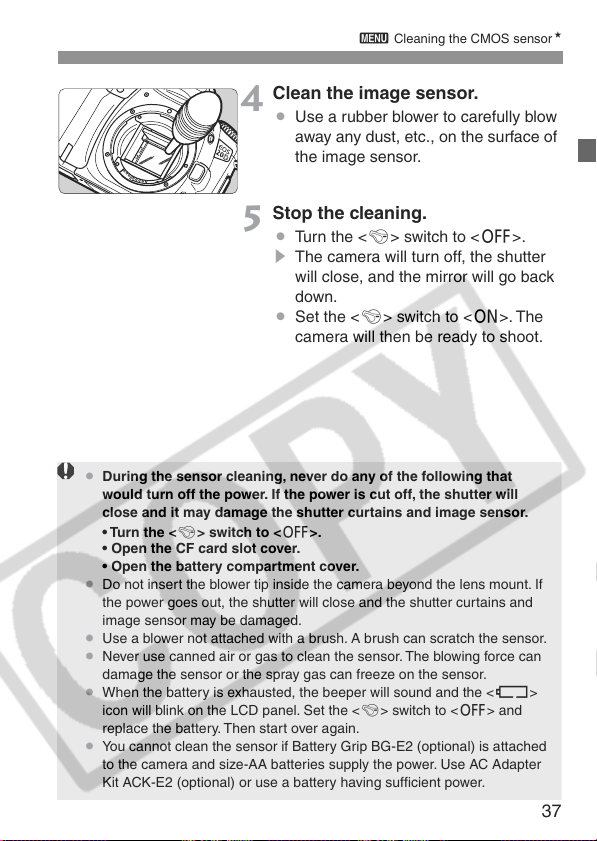 MENU Cleaning the CMOS sensor★

4 Clean the image sensor.

• Use a rubber blower to carefully blow away any dust, etc., on the surface of the image sensor.

5 Stop the cleaning.

• Turn the <> switch to <OFF>.

▶ The camera will turn off, the shutter will close, and the mirror will go back down.

• Set the <> switch to <ON>. The camera will then be ready to shoot.

• During the sensor cleaning, never do any of the following that would turn off the power. If the power is cut off, the shutter will close and it may damage the shutter curtains and image sensor.
• Turn the <> switch to <OFF>.
• Open the CF card slot cover.
• Open the battery compartment cover.

• Do not insert the blower tip inside the camera beyond the lens mount. If the power goes out, the shutter will close and the shutter curtains and image sensor may be damaged.

• Use a blower not attached with a brush. A brush can scratch the sensor.

• Never use canned air or gas to clean the sensor. The blowing force can damage the sensor or the spray gas can freeze on the sensor.

• When the battery is exhausted, the beeper will sound and the <> icon will blink on the LCD panel. Set the <> switch to <OFF> and replace the battery. Then start over again.

• You cannot clean the sensor if Battery Grip BG-E2 (optional) is attached to the camera and size-AA batteries supply the power. Use AC Adapter Kit ACK-E2 (optional) or use a battery having sufficient power.

37

COPY